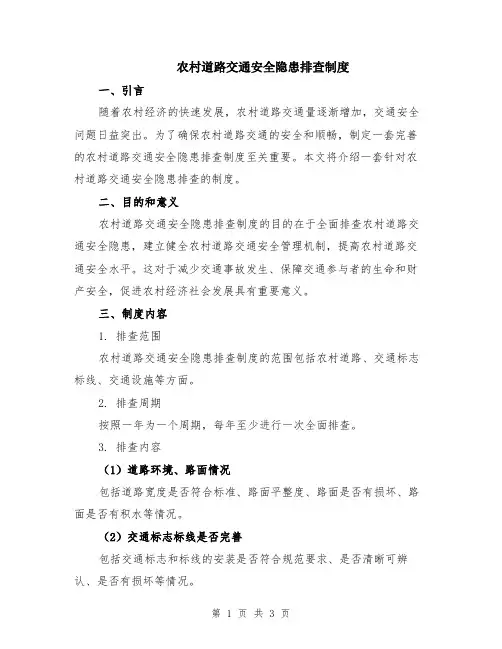 农村道路交通安全隐患排查制度

一、引言

随着农村经济的快速发展，农村道路交通量逐渐增加，交通安全问题日益突出。为了确保农村道路交通的安全和顺畅，制定一套完善的农村道路交通安全隐患排查制度至关重要。本文将介绍一套针对农村道路交通安全隐患排查的制度。

二、目的和意义

农村道路交通安全隐患排查制度的目的在于全面排查农村道路交通安全隐患，建立健全农村道路交通安全管理机制，提高农村道路交通安全水平。这对于减少交通事故发生、保障交通参与者的生命和财产安全，促进农村经济社会发展具有重要意义。

三、制度内容

1. 排查范围

农村道路交通安全隐患排查制度的范围包括农村道路、交通标志标线、交通设施等方面。

2. 排查周期

按照一年为一个周期，每年至少进行一次全面排查。

3. 排查内容

（1）道路环境、路面情况

包括道路宽度是否符合标准、路面平整度、路面是否有损坏、路面是否有积水等情况。

（2）交通标志标线是否完善

包括交通标志和标线的安装是否符合规范要求、是否清晰可辨认、是否有损坏等情况。

第 1 页 共 3 页